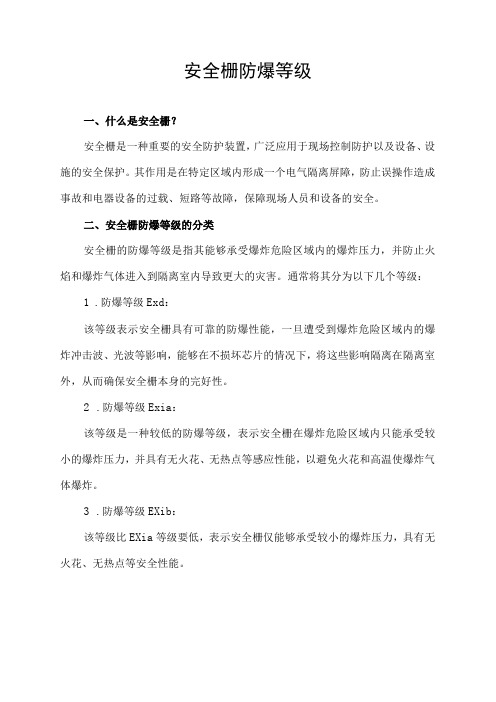 安全栅防爆等级

一、什么是安全栅？

安全栅是一种重要的安全防护装置，广泛应用于现场控制防护以及设备、设施的安全保护。其作用是在特定区域内形成一个电气隔离屏障，防止误操作造成事故和电器设备的过载、短路等故障，保障现场人员和设备的安全。

二、安全栅防爆等级的分类

安全栅的防爆等级是指其能够承受爆炸危险区域内的爆炸压力，并防止火焰和爆炸气体进入到隔离室内导致更大的灾害。通常将其分为以下几个等级：

1 .防爆等级 Exd：

该等级表示安全栅具有可靠的防爆性能，一旦遭受到爆炸危险区域内的爆炸冲击波、光波等影响，能够在不损坏芯片的情况下，将这些影响隔离在隔离室外，从而确保安全栅本身的完好性。

2 .防爆等级 Exia：

该等级是一种较低的防爆等级，表示安全栅在爆炸危险区域内只能承受较小的爆炸压力，并具有无火花、无热点等感应性能，以避免火花和高温使爆炸气体爆炸。

3 .防爆等级 EXib：

该等级比 EXia 等级要低，表示安全栅仅能够承受较小的爆炸压力，具有无火花、无热点等安全性能。